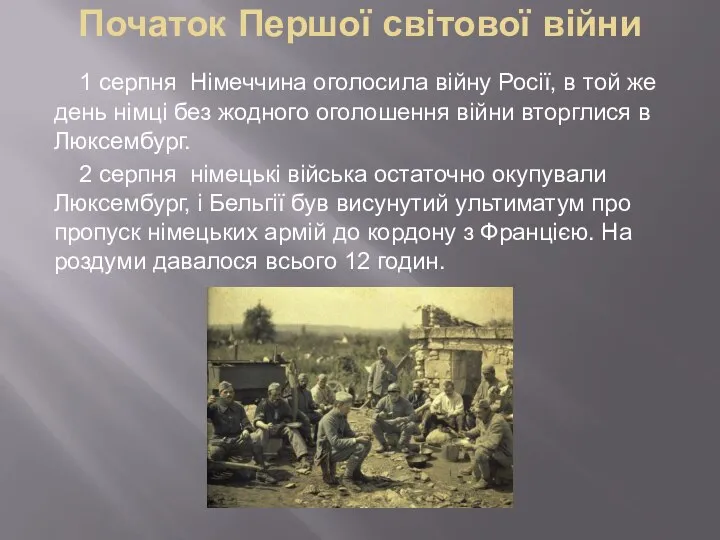 Початок Першої світової війни

1 серпня  Німеччина оголосила війну Росії, в той же день німці без жодного оголошення війни вторглися в Люксембург.

2 серпня  німецькі війська остаточно окупували Люксембург, і Бельгії був висунутий ультиматум про пропуск німецьких армій до кордону з Францією. На роздуми давалося всього 12 годин.